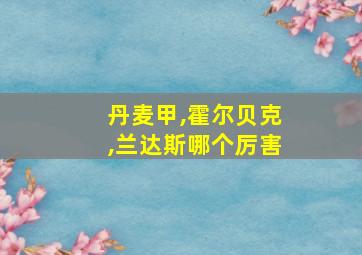 丹麦甲,霍尔贝克,兰达斯哪个厉害